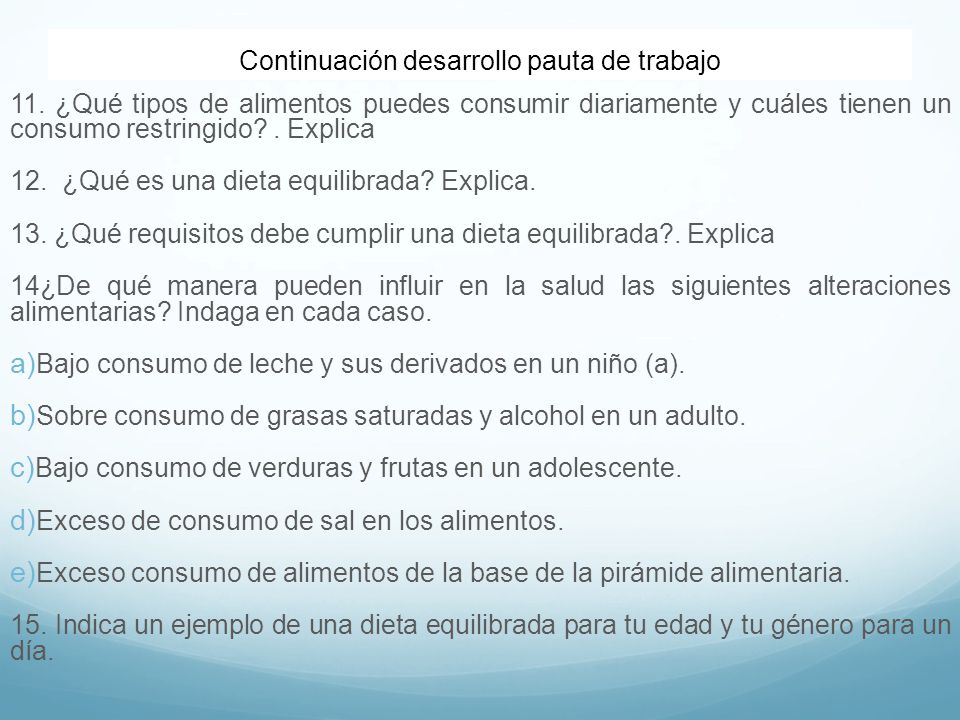 Continuación desarrollo pauta de trabajo

11. ¿Qué tipos de alimentos puedes consumir diariamente y cuáles tienen un consumo restringido? . Explica

12. ¿Qué es una dieta equilibrada? Explica.

13. ¿Qué requisitos debe cumplir una dieta equilibrada?. Explica

14¿De qué manera pueden influir en la salud las siguientes alteraciones alimentarias? Indaga en cada caso.

a)Bajo consumo de leche y sus derivados en un niño (a).

b)Sobre consumo de grasas saturadas y alcohol en un adulto.

c)Bajo consumo de verduras y frutas en un adolescente.

d)Exceso de consumo de sal en los alimentos.

e)Exceso consumo de alimentos de la base de la pirámide alimentaria.

15. Indica un ejemplo de una dieta equilibrada para tu edad y tu género para un día.